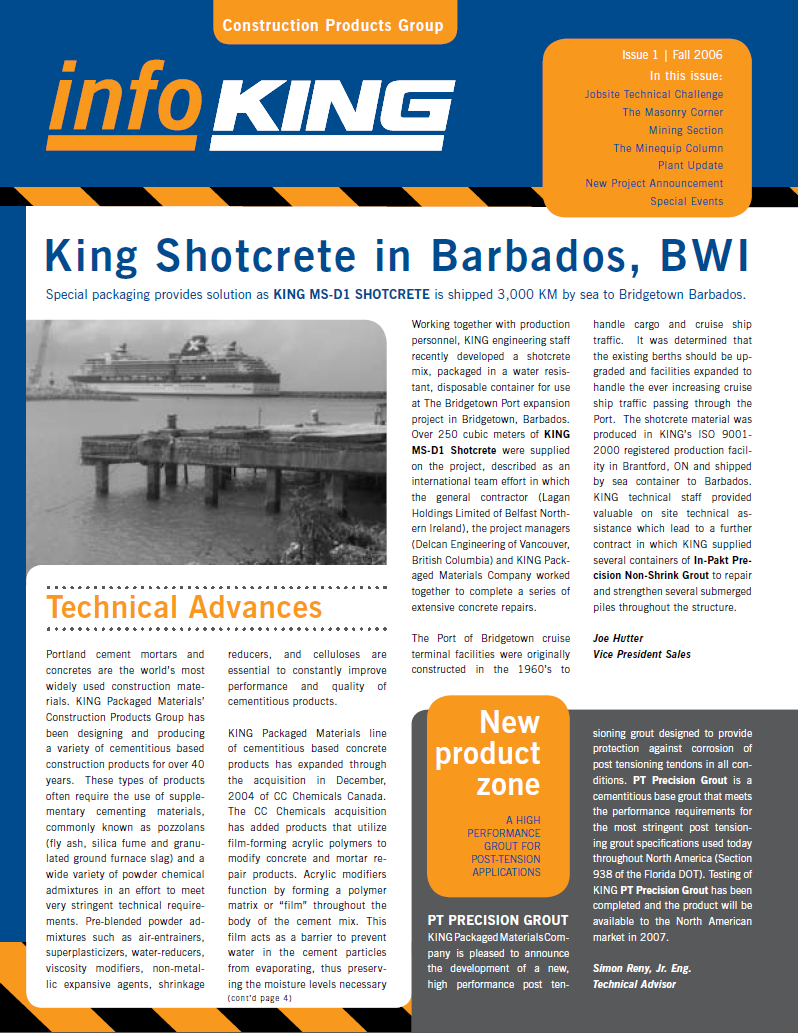 Construction Products Group

info KING

Issue 1 | Fall 2006
In this issue:
Jobsite Technical Challenge
The Masonry Corner
Mining Section
The Minequip Column
Plant Update
New Project Announcement
Special Events

King Shotcrete in Barbados, BWI

Special packaging provides solution as KING MS-D1 SHOTCRETE is shipped 3,000 KM by sea to Bridgetown Barbados.

Working together with production personnel, KING engineering staff recently developed a shotcrete mix, packaged in a water resistant, disposable container for use at The Bridgetown Port expansion project in Bridgetown, Barbados. Over 250 cubic meters of KING MS-D1 Shotcrete were supplied on the project, described as an international team effort in which the general contractor (Lagan Holdings Limited of Belfast Northern Ireland), the project managers (Delcan Engineering of Vancouver, British Columbia) and KING Packaged Materials Company worked together to complete a series of extensive concrete repairs.

The Port of Bridgetown cruise terminal facilities were originally constructed in the 1960's to handle cargo and cruise ship traffic. It was determined that the existing berths should be upgraded and facilities expanded to handle the ever increasing cruise ship traffic passing through the Port. The shotcrete material was produced in KING's ISO 9001-2000 registered production facility in Brantford, ON and shipped by sea container to Barbados. KING technical staff provided valuable on site technical assistance which lead to a further contract in which KING supplied several containers of In-Pakt Precision Non-Shrink Grout to repair and strengthen several submerged piles throughout the structure.

Joe Hutter
Vice President Sales

Technical Advances

Portland cement mortars and concretes are the world's most widely used construction materials. KING Packaged Materials' Construction Products Group has been designing and producing a variety of cementitious based construction products for over 40 years. These types of products often require the use of supplementary cementing materials, commonly known as pozzolans (fly ash, silica fume and granulated ground furnace slag) and a wide variety of powder chemical admixtures in an effort to meet very stringent technical requirements. Pre-blended powder admixtures such as air-entrainers, superplasticizers, water-reducers, viscosity modifiers, non-metallic expansive agents, shrinkage reducers, and celluloses are essential to constantly improve performance and quality of cementitious products.

KING Packaged Materials line of cementitious based concrete products has expanded through the acquisition in December, 2004 of CC Chemicals Canada. The CC Chemicals acquisition has added products that utilize film-forming acrylic polymers to modify concrete and mortar repair products. Acrylic modifiers function by forming a polymer matrix or "film" throughout the body of the cement mix. This film acts as a barrier to prevent water in the cement particles from evaporating, thus preserving the moisture levels necessary
(cont'd page 4)

New product zone

A HIGH PERFORMANCE GROUT FOR POST-TENSION APPLICATIONS

PT PRECISION GROUT
KING Packaged Materials Company is pleased to announce the development of a new, high performance post tensioning grout designed to provide protection against corrosion of post tensioning tendons in all conditions. PT Precision Grout is a cementitious base grout that meets the performance requirements for the most stringent post tensioning grout specifications used today throughout North America (Section 938 of the Florida DOT). Testing of KING PT Precision Grout has been completed and the product will be available to the North American market in 2007.

Simon Reny, Jr. Eng.
Technical Advisor